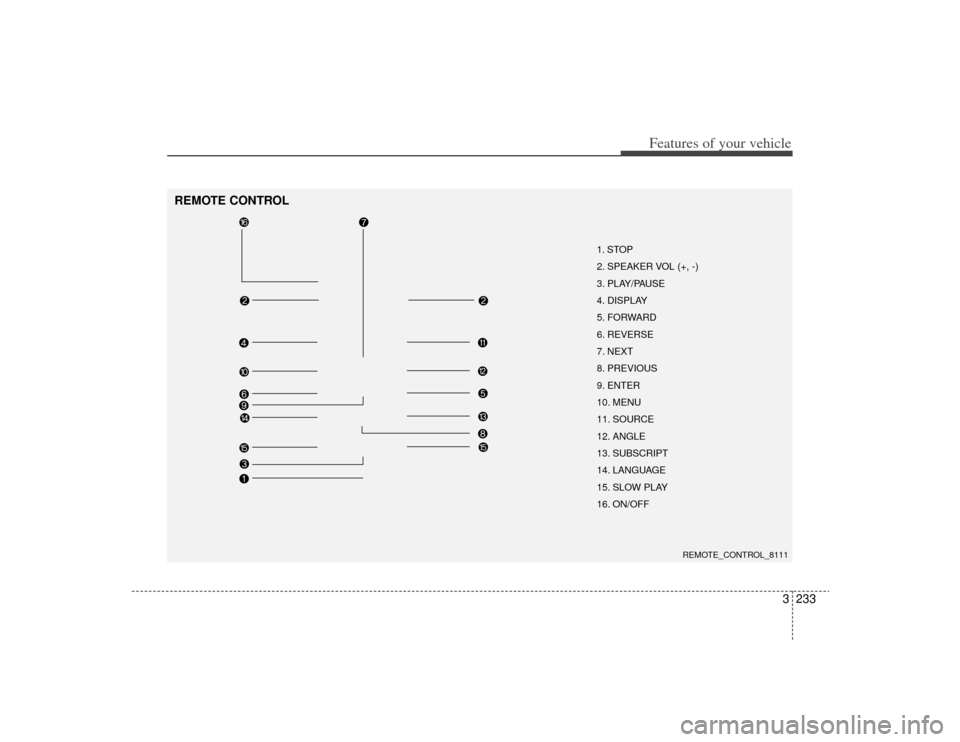 Features of your vehicle

REMOTE CONTROL

16 7

2 2

4 11

10 12

6 5
9
14 13
8
15 15
3
1

1. STOP
2. SPEAKER VOL (+, -)
3. PLAY/PAUSE
4. DISPLAY
5. FORWARD
6. REVERSE
7. NEXT
8. PREVIOUS
9. ENTER
10. MENU
11. SOURCE
12. ANGLE
13. SUBSCRIPT
14. LANGUAGE
15. SLOW PLAY
16. ON/OFF

REMOTE_CONTROL_8111

3 233

carmanualsonline.info